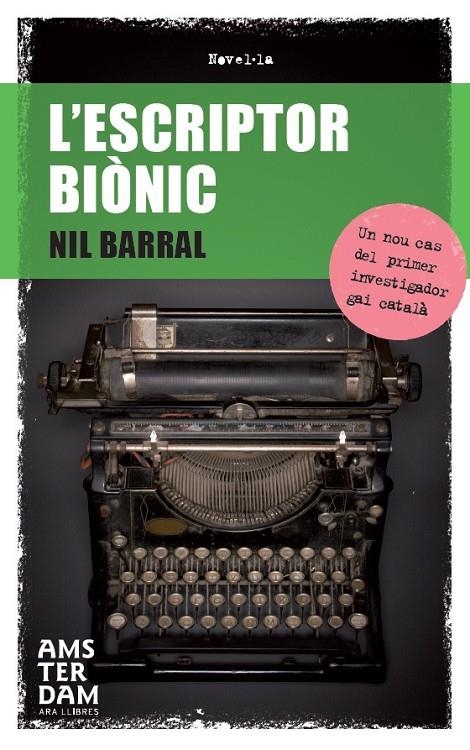 Novel·la

L'ESCRIPTOR BIÒNIC

NIL BARRAL

Un nou cas del primer investigador gai català

AMS
TER
DAM
ARA LLIBRES